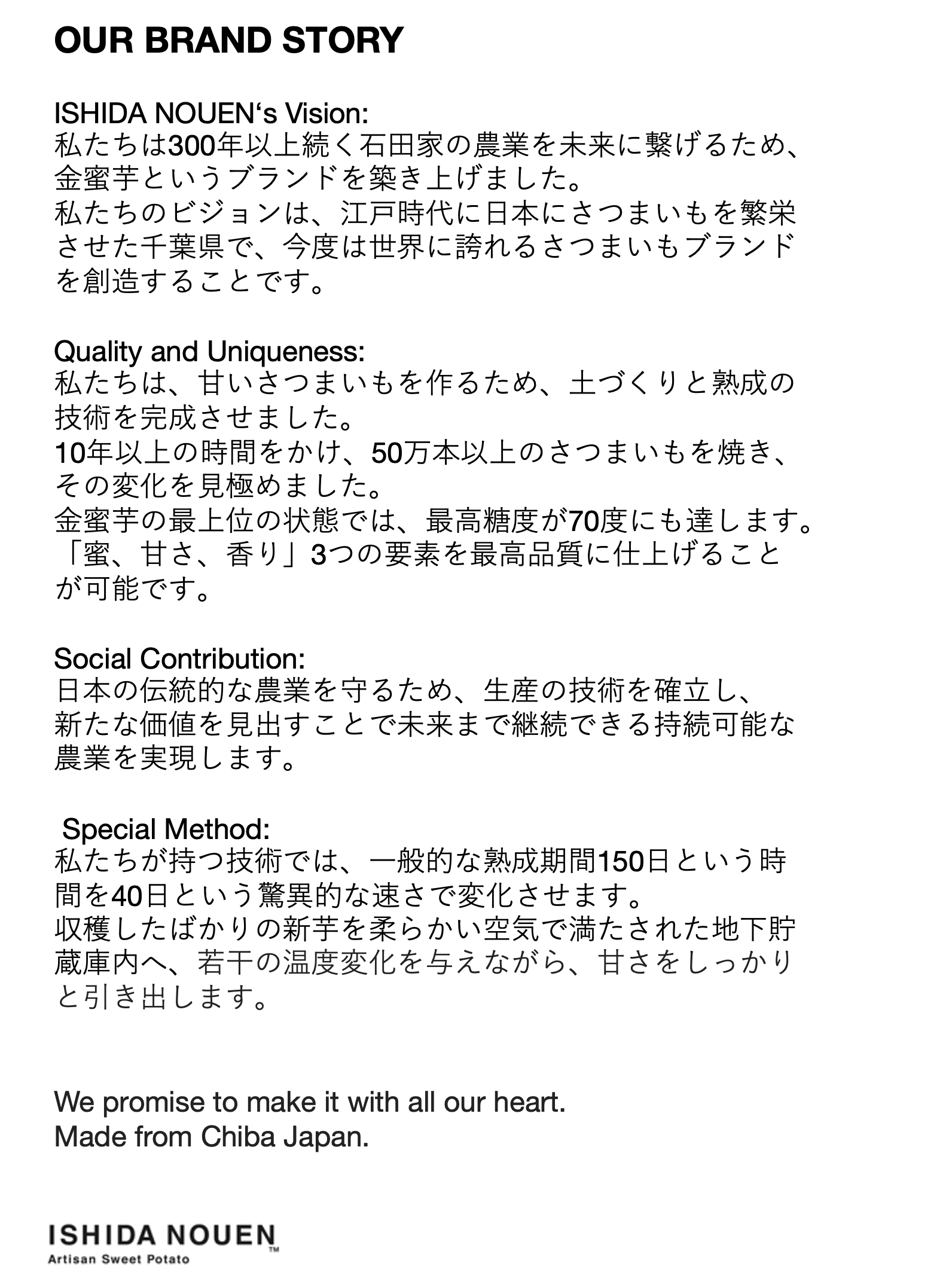 OUR BRAND STORY

ISHIDA NOUEN‘s Vision:
私たちは300年以上続く石田家の農業を未来に繋げるため、金蜜芋というブランドを築き上げました。
私たちのビジョンは、江戸時代に日本にさつまいもを繁栄させた千葉県で、今度は世界に誇れるさつまいもブランドを創造することです。

Quality and Uniqueness:
私たちは、甘いさつまいもを作るため、土づくりと熟成の技術を完成させました。
10年以上の時間をかけ、50万本以上のさつまいもを焼き、その変化を見極めました。
金蜜芋の最上位の状態では、最高糖度が70度にも達します。
「蜜、甘さ、香り」3つの要素を最高品質に仕上げることが可能です。

Social Contribution:
日本の伝統的な農業を守るため、生産の技術を確立し、新たな価値を見出すことで未来まで継続できる持続可能な農業を実現します。

Special Method:
私たちが持つ技術では、一般的な熟成期間150日という時間を40日という驚異的な速さで変化させます。
収穫したばかりの新芋を柔らかい空気で満たされた地下貯蔵庫内へ、若干の温度変化を与えながら、甘さをしっかりと引き出します。

We promise to make it with all our heart.
Made from Chiba Japan.

ISHIDA NOUEN™
Artisan Sweet Potato